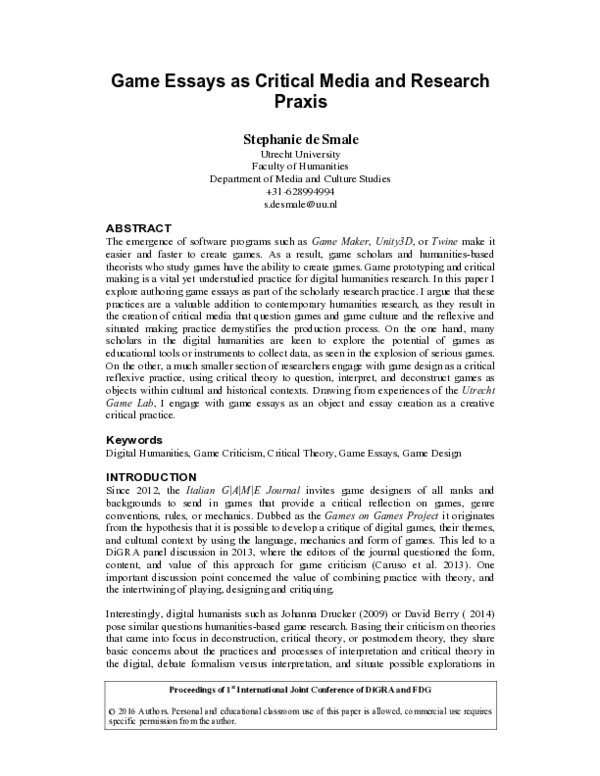 Game Essays as Critical Media and Research Praxis

Stephanie de Smale
Utrecht University
Faculty of Humanities
Department of Media and Culture Studies
+31-628994994
s.desmale@uu.nl

ABSTRACT
The emergence of software programs such as Game Maker, Unity3D, or Twine make it easier and faster to create games. As a result, game scholars and humanities-based theorists who study games have the ability to create games. Game prototyping and critical making is a vital yet understudied practice for digital humanities research. In this paper I explore authoring game essays as part of the scholarly research practice. I argue that these practices are a valuable addition to contemporary humanities research, as they result in the creation of critical media that question games and game culture and the reflexive and situated making practice demystifies the production process. On the one hand, many scholars in the digital humanities are keen to explore the potential of games as educational tools or instruments to collect data, as seen in the explosion of serious games. On the other, a much smaller section of researchers engage with game design as a critical reflexive practice, using critical theory to question, interpret, and deconstruct games as objects within cultural and historical contexts. Drawing from experiences of the Utrecht Game Lab, I engage with game essays as an object and essay creation as a creative critical practice.

Keywords
Digital Humanities, Game Criticism, Critical Theory, Game Essays, Game Design

INTRODUCTION
Since 2012, the Italian G|A|M|E Journal invites game designers of all ranks and backgrounds to send in games that provide a critical reflection on games, genre conventions, rules, or mechanics. Dubbed as the Games on Games Project it originates from the hypothesis that it is possible to develop a critique of digital games, their themes, and cultural context by using the language, mechanics and form of games. This led to a DiGRA panel discussion in 2013, where the editors of the journal questioned the form, content, and value of this approach for game criticism (Caruso et al. 2013). One important discussion point concerned the value of combining practice with theory, and the intertwining of playing, designing and critiquing.

Interestingly, digital humanists such as Johanna Drucker (2009) or David Berry ( 2014) pose similar questions humanities-based game research. Basing their criticism on theories that came into focus in deconstruction, critical theory, or postmodern theory, they share basic concerns about the practices and processes of interpretation and critical theory in the digital, debate formalism versus interpretation, and situate possible explorations in

Proceedings of 1$^{st}$ International Joint Conference of DiGRA and FDG

© 2016 Authors. Personal and educational classroom use of this paper is allowed, commercial use requires specific permission from the author.